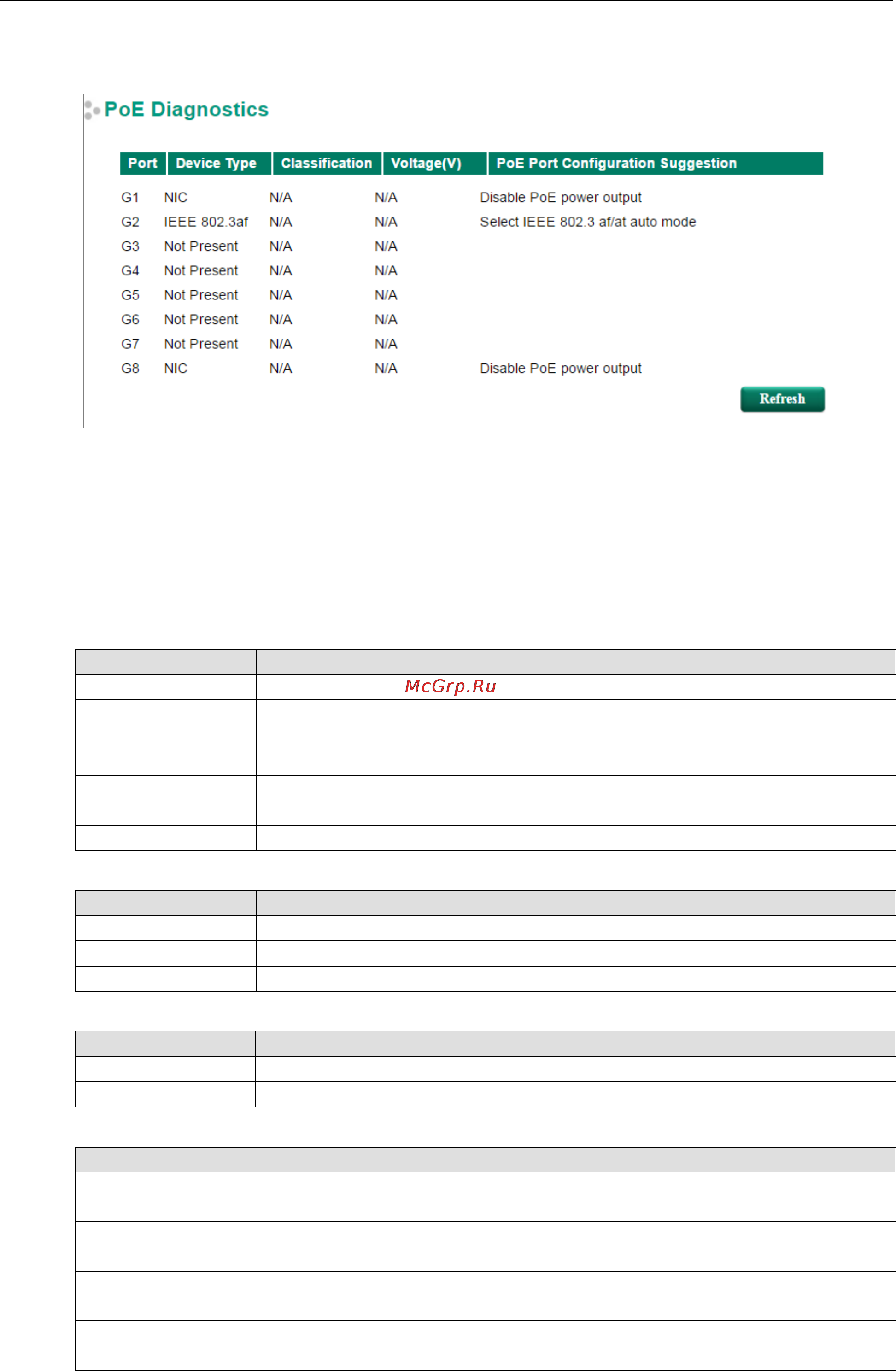 PoE Diagnostics

| Port | Device Type | Classification | Voltage(V) | PoE Port Configuration Suggestion |
|---|---|---|---|---|
| G1 | NIC | N/A | N/A | Disable PoE power output |
| G2 | IEEE 802.3af | N/A | N/A | Select IEEE 802.3 af/at auto mode |
| G3 | Not Present | N/A | N/A | |
| G4 | Not Present | N/A | N/A | |
| G5 | Not Present | N/A | N/A | |
| G6 | Not Present | N/A | N/A | |
| G7 | Not Present | N/A | N/A | |
| G8 | NIC | N/A | N/A | Disable PoE power output |

Refresh

McGrp.Ru